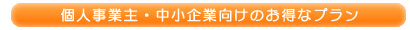 個人事業主・中小企業向けのお得なプラン